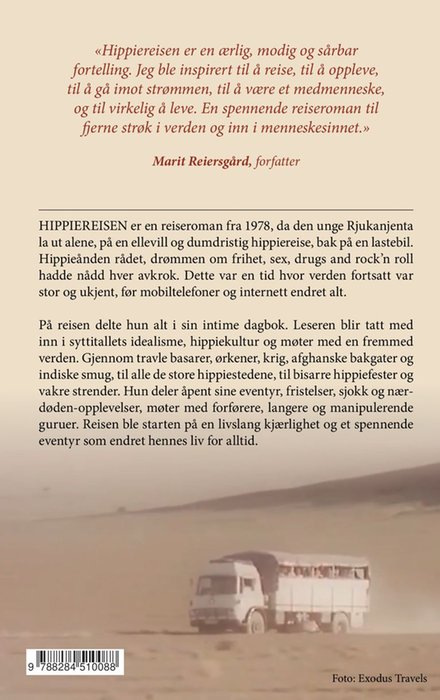 «Hippiereisen er en ærlig, modig og sårbar fortelling. Jeg ble inspirert til å reise, til å oppleve, til å gå imot strømmen, til å være et medmenneske, og til virkelig å leve. En spennende reiseroman til fjerne strøk i verden og inn i menneskesinnet.»

Marit Reiersgård, forfatter

HIPPIEREISEN er en reiseroman fra 1978, da den unge Rjukanjenta la ut alene, på en ellevill og dumdristig hippiereise, bak på en lastebil. Hippieånden rådet, drømmen om frihet, sex, drugs and rock'n roll hadde nådd hver avkrok. Dette var en tid hvor verden fortsatt var stor og ukjent, før mobiltelefoner og internett endret alt.

På reisen delte hun alt i sin intime dagbok. Leseren blir tatt med inn i syttitallets idealisme, hippiekultur og møter med en fremmed verden. Gjennom travle basarer, ørkener, krig, afghanske bakgater og indiske smug, til alle de store hippiestedene, til bisarre hippiefester og vakre strender. Hun deler åpent sine eventyr, fristelser, sjokk og nærdøden-opplevelser, møter med forførere, langere og manipulerende guruer. Reisen ble starten på en livslang kjærlighet og et spennende eventyr som endret hennes liv for alltid.

9 788284 510088

Foto: Exodus Travels